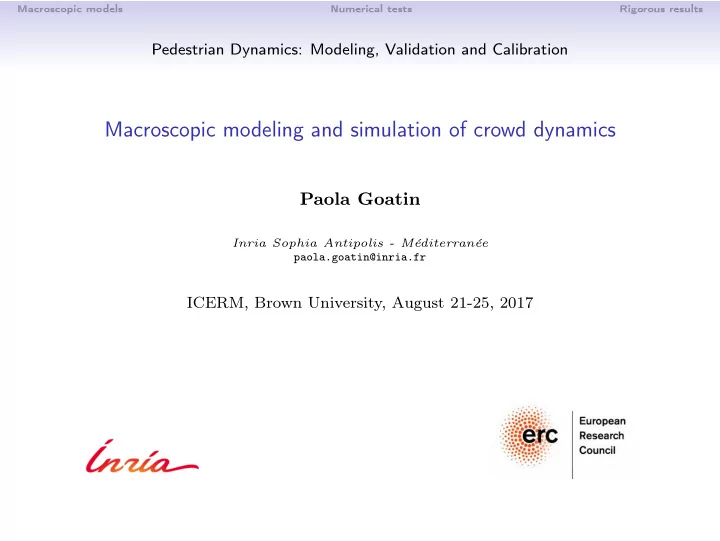 Macroscopic models Numerical tests Rigorous results

Pedestrian Dynamics: Modeling, Validation and Calibration

Macroscopic modeling and simulation of crowd dynamics

Paola Goatin

Inria Sophia Antipolis - Méditerranée
paola.goatin@inria.fr

ICERM, Brown University, August 21-25, 2017

Inria

erc European Research Council